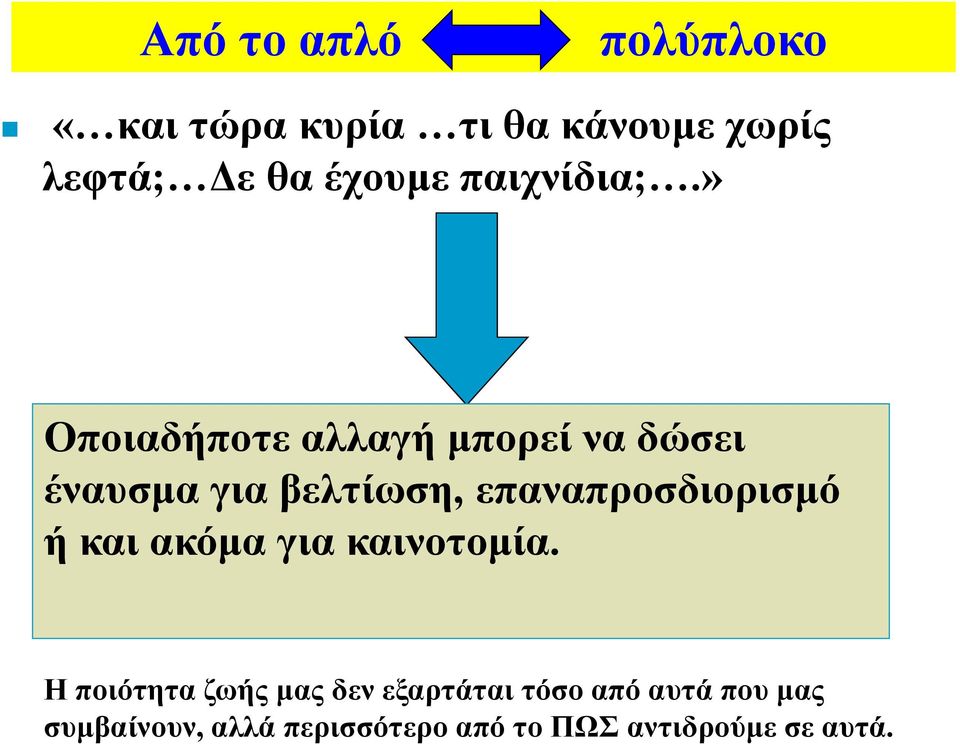 Από το απλό πολύπλοκο

«…και τώρα κυρία …τι θα κάνουμε χωρίς λεφτά;…Δε θα έχουμε παιχνίδια;….»

Οποιαδήποτε αλλαγή μπορεί να δώσει έναυσμα για βελτίωση, επαναπροσδιορισμό ή και ακόμα για καινοτομία.

Η ποιότητα ζωής μας δεν εξαρτάται τόσο από αυτά που μας συμβαίνουν, αλλά περισσότερο από το ΠΩΣ αντιδρούμε σε αυτά.